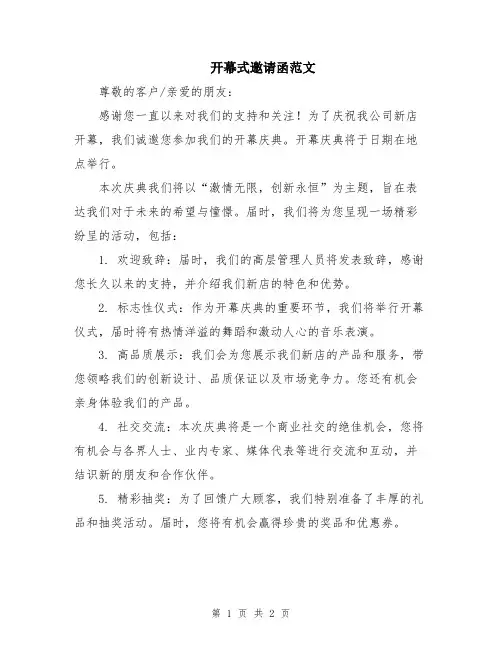 开幕式邀请函范文

尊敬的客户/亲爱的朋友：

感谢您一直以来对我们的支持和关注！为了庆祝我公司新店开幕，我们诚邀您参加我们的开幕庆典。开幕庆典将于日期在地点举行。

本次庆典我们将以“激情无限，创新永恒”为主题，旨在表达我们对于未来的希望与憧憬。届时，我们将为您呈现一场精彩纷呈的活动，包括：

1. 欢迎致辞：届时，我们的高层管理人员将发表致辞，感谢您长久以来的支持，并介绍我们新店的特色和优势。

2. 标志性仪式：作为开幕庆典的重要环节，我们将举行开幕仪式，届时将有热情洋溢的舞蹈和激动人心的音乐表演。

3. 高品质展示：我们会为您展示我们新店的产品和服务，带您领略我们的创新设计、品质保证以及市场竞争力。您还有机会亲身体验我们的产品。

4. 社交交流：本次庆典将是一个商业社交的绝佳机会，您将有机会与各界人士、业内专家、媒体代表等进行交流和互动，并结识新的朋友和合作伙伴。

5. 精彩抽奖：为了回馈广大顾客，我们特别准备了丰厚的礼品和抽奖活动。届时，您将有机会赢得珍贵的奖品和优惠券。

第 1 页 共 2 页